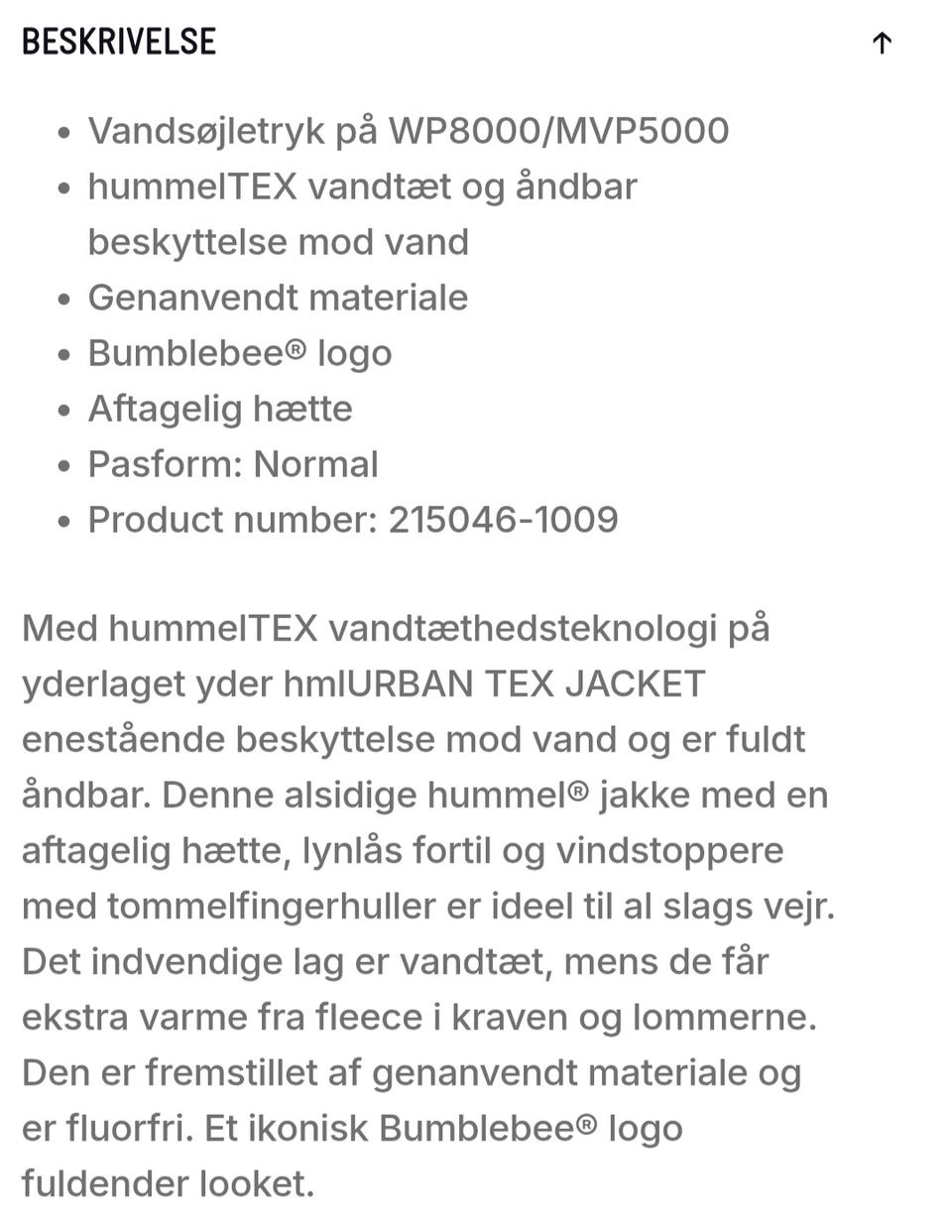 BESKRIVELSE ↑

- Vandsøjletryk på WP8000/MVP5000
- hummelTEX vandtæt og åndbar beskyttelse mod vand
- Genanvendt materiale
- Bumblebee® logo
- Aftagelig hætte
- Pasform: Normal
- Product number: 215046-1009

Med hummelTEX vandtæthedsteknologi på yderlaget yder hmlURBAN TEX JACKET enestående beskyttelse mod vand og er fuldt åndbar. Denne alsidige hummel® jakke med en aftagelig hætte, lynlås fortil og vindstoppere med tommelfingerhuller er ideel til al slags vejr. Det indvendige lag er vandtæt, mens de får ekstra varme fra fleece i kraven og lommerne. Den er fremstillet af genanvendt materiale og er fluorfri. Et ikonisk Bumblebee® logo fuldender looket.